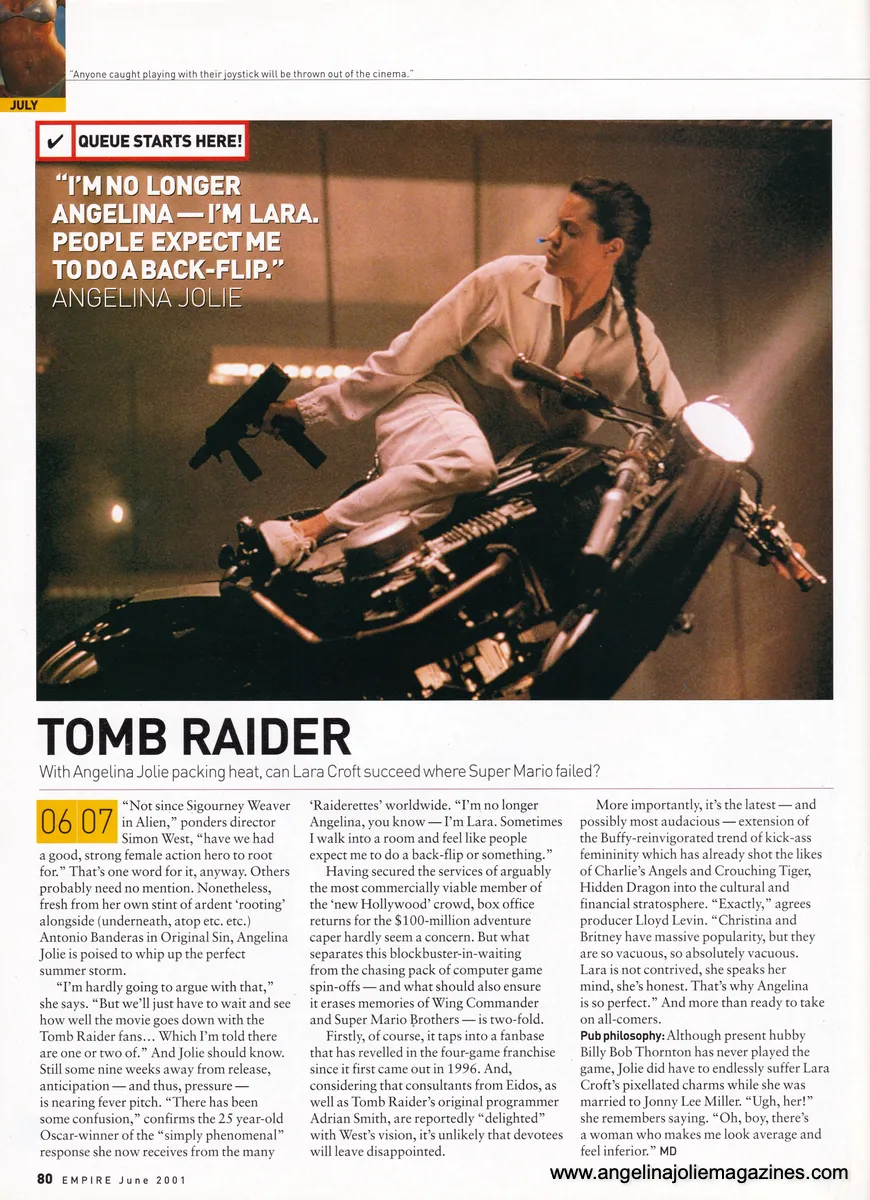 "Anyone caught playing with their joystick will be thrown out of the cinema."

JULY

✔ QUEUE STARTS HERE!

"I'M NO LONGER ANGELINA — I'M LARA. PEOPLE EXPECT ME TO DO A BACK-FLIP." ANGELINA JOLIE

TOMB RAIDER

With Angelina Jolie packing heat, can Lara Croft succeed where Super Mario failed?

06 07 "Not since Sigourney Weaver in Alien," ponders director Simon West, "have we had a good, strong female action hero to root for." That's one word for it, anyway. Others probably need no mention. Nonetheless, fresh from her own stint of ardent 'rooting' alongside (underneath, atop etc. etc.) Antonio Banderas in Original Sin, Angelina Jolie is poised to whip up the perfect summer storm.

"I'm hardly going to argue with that," she says. "But we'll just have to wait and see how well the movie goes down with the Tomb Raider fans… Which I'm told there are one or two of." And Jolie should know. Still some nine weeks away from release, anticipation — and thus, pressure — is nearing fever pitch. "There has been some confusion," confirms the 25 year-old Oscar-winner of the "simply phenomenal" response she now receives from the many 'Raiderettes' worldwide. "I'm no longer Angelina, you know — I'm Lara. Sometimes I walk into a room and feel like people expect me to do a back-flip or something."

Having secured the services of arguably the most commercially viable member of the 'new Hollywood' crowd, box office returns for the $100-million adventure caper hardly seem a concern. But what separates this blockbuster-in-waiting from the chasing pack of computer game spin-offs — and what should also ensure it erases memories of Wing Commander and Super Mario Brothers — is two-fold.

Firstly, of course, it taps into a fanbase that has revelled in the four-game franchise since it first came out in 1996. And, considering that consultants from Eidos, as well as Tomb Raider's original programmer Adrian Smith, are reportedly "delighted" with West's vision, it's unlikely that devotees will leave disappointed.

More importantly, it's the latest — and possibly most audacious — extension of the Buffy-reinvigorated trend of kick-ass femininity which has already shot the likes of Charlie's Angels and Crouching Tiger, Hidden Dragon into the cultural and financial stratosphere. "Exactly," agrees producer Lloyd Levin. "Christina and Britney have massive popularity, but they are so vacuous, so absolutely vacuous. Lara is not contrived, she speaks her mind, she's honest. That's why Angelina is so perfect." And more than ready to take on all-comers.

Pub philosophy: Although present hubby Billy Bob Thornton has never played the game, Jolie did have to endlessly suffer Lara Croft's pixellated charms while she was married to Jonny Lee Miller. "Ugh, her!" she remembers saying. "Oh, boy, there's a woman who makes me look average and feel inferior." MD

80 EMPIRE June 2001

www.angelinajoliemagazines.com